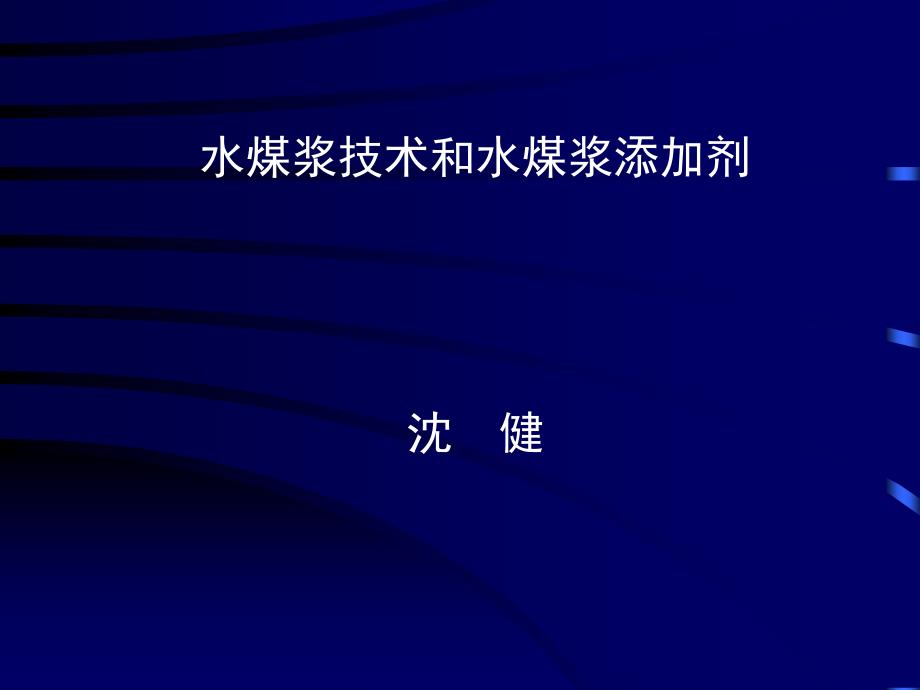 水煤浆技术和水煤浆添加剂

沈　健